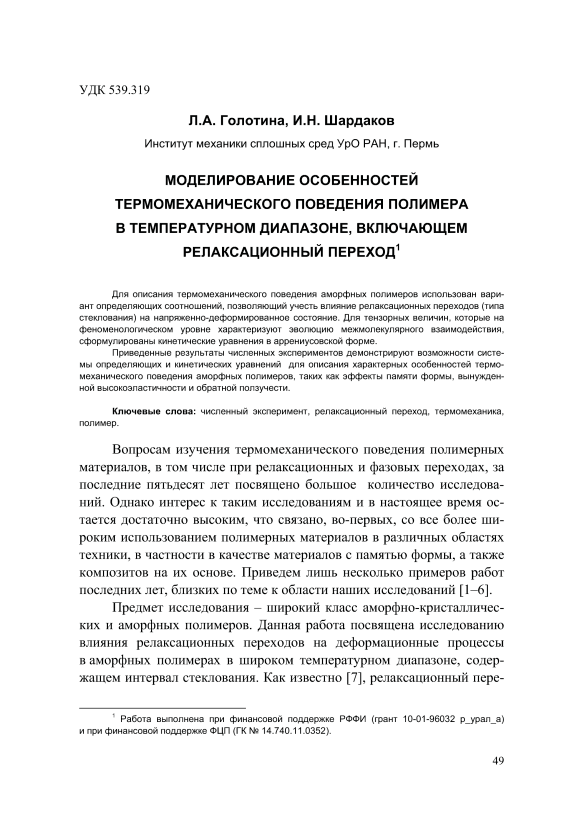 УДК 539.319

Л.А. Голотина, И.Н. Шардаков

Институт механики сплошных сред УрО РАН, г. Пермь

МОДЕЛИРОВАНИЕ ОСОБЕННОСТЕЙ ТЕРМОМЕХАНИЧЕСКОГО ПОВЕДЕНИЯ ПОЛИМЕРА В ТЕМПЕРАТУРНОМ ДИАПАЗОНЕ, ВКЛЮЧАЮЩЕМ РЕЛАКСАЦИОННЫЙ ПЕРЕХОД$^1$

Для описания термомеханического поведения аморфных полимеров использован вариант определяющих соотношений, позволяющий учесть влияние релаксационных переходов (типа стеклования) на напряженно-деформированное состояние. Для тензорных величин, которые на феноменологическом уровне характеризуют эволюцию межмолекулярного взаимодействия, сформулированы кинетические уравнения в аррениусовской форме.

Приведенные результаты численных экспериментов демонстрируют возможности системы определяющих и кинетических уравнений для описания характерных особенностей термомеханического поведения аморфных полимеров, таких как эффекты памяти формы, вынужденной высокоэластичности и обратной ползучести.

Ключевые слова: численный эксперимент, релаксационный переход, термомеханика, полимер.

Вопросам изучения термомеханического поведения полимерных материалов, в том числе при релаксационных и фазовых переходах, за последние пятьдесят лет посвящено большое количество исследований. Однако интерес к таким исследованиям и в настоящее время остается достаточно высоким, что связано, во-первых, со все более широким использованием полимерных материалов в различных областях техники, в частности в качестве материалов с памятью формы, а также композитов на их основе. Приведем лишь несколько примеров работ последних лет, близких по теме к области наших исследований [1–6].

Предмет исследования – широкий класс аморфно-кристаллических и аморфных полимеров. Данная работа посвящена исследованию влияния релаксационных переходов на деформационные процессы в аморфных полимерах в широком температурном диапазоне, содержащем интервал стеклования. Как известно [7], релаксационный пере-

$^1$ Работа выполнена при финансовой поддержке РФФИ (грант 10-01-96032 р_урал_а) и при финансовой поддержке ФЦП (ГК № 14.740.11.0352).

49